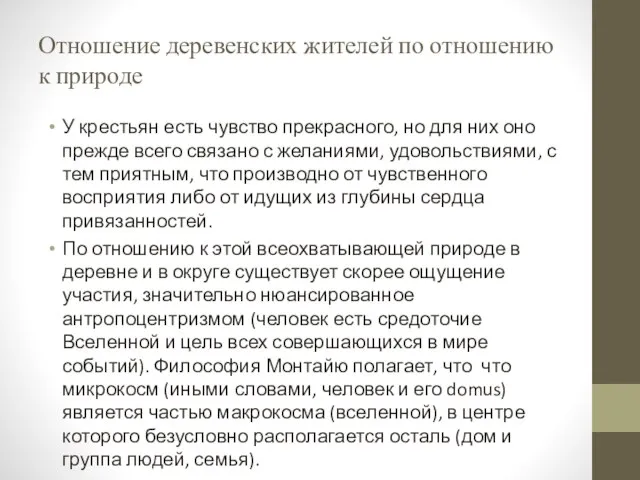 Отношение деревенских жителей по отношению к природе

• У крестьян есть чувство прекрасного, но для них оно прежде всего связано с желаниями, удовольствиями, с тем приятным, что производно от чувственного восприятия либо от идущих из глубины сердца привязанностей.

• По отношению к этой всеохватывающей природе в деревне и в округе существует скорее ощущение участия, значительно нюансированное антропоцентризмом (человек есть средоточие Вселенной и цель всех совершающихся в мире событий). Философия Монтайю полагает, что что микрокосм (иными словами, человек и его domus) является частью макрокосма (вселенной), в центре которого безусловно располагается осталь (дом и группа людей, семья).